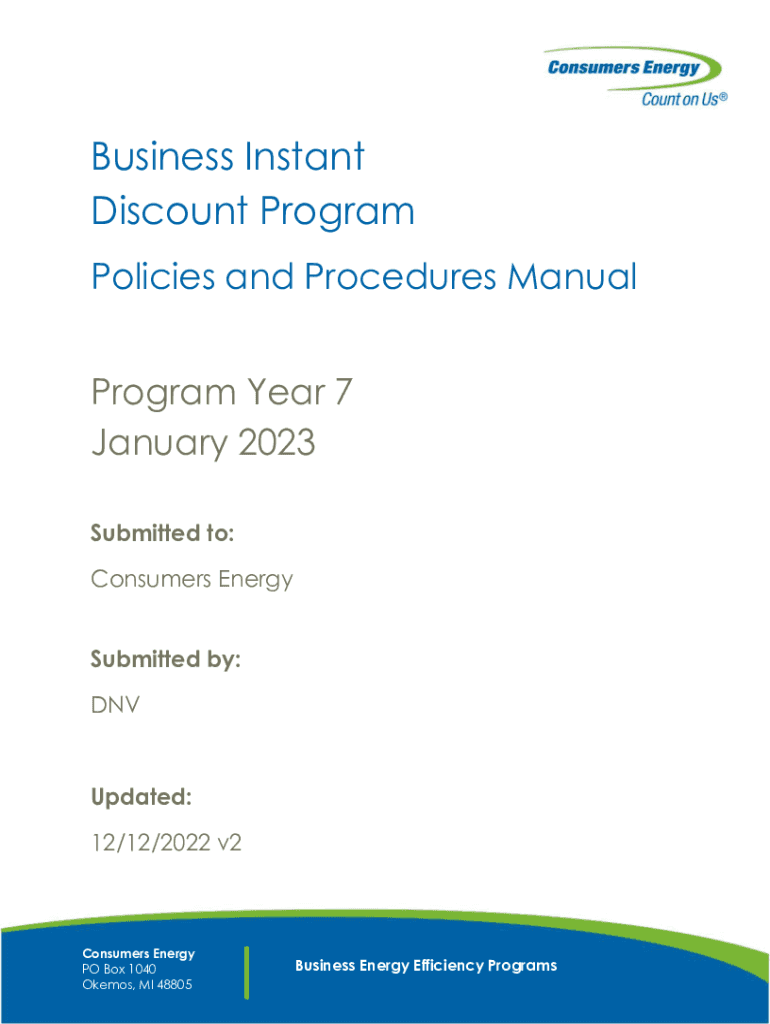 Consumers Energy
Count on Us®

Business Instant Discount Program

Policies and Procedures Manual

Program Year 7
January 2023

Submitted to:

Consumers Energy

Submitted by:

DNV

Updated:

12/12/2022 v2

Consumers Energy
PO Box 1040
Okemos, MI 48805

Business Energy Efficiency Programs